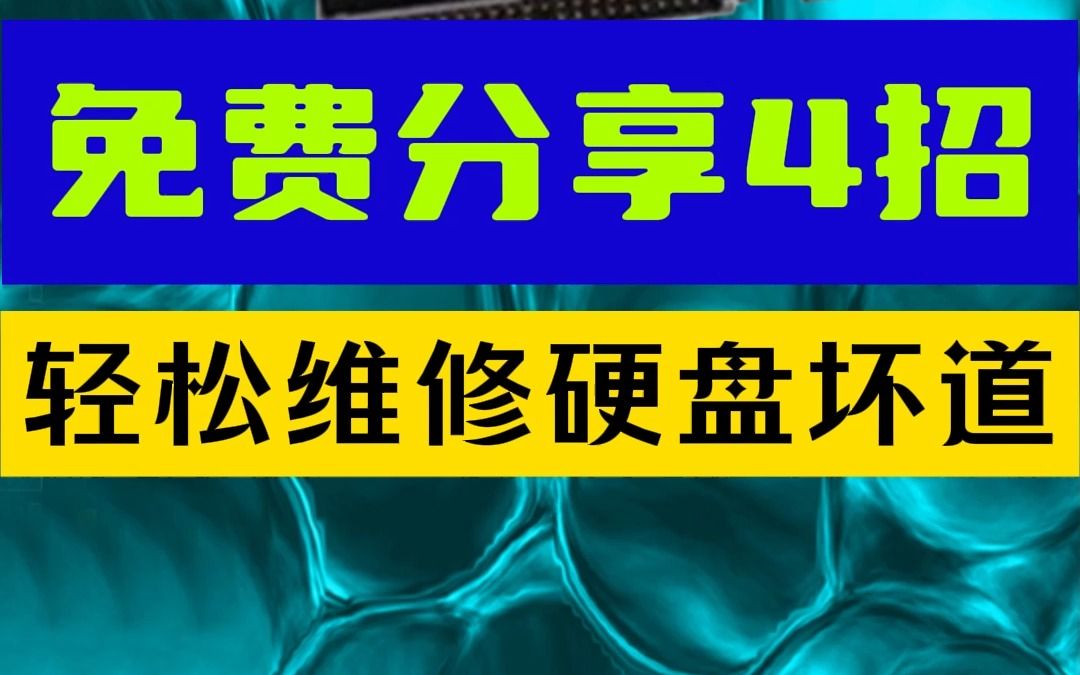 免费分享4招

轻松维修硬盘坏道